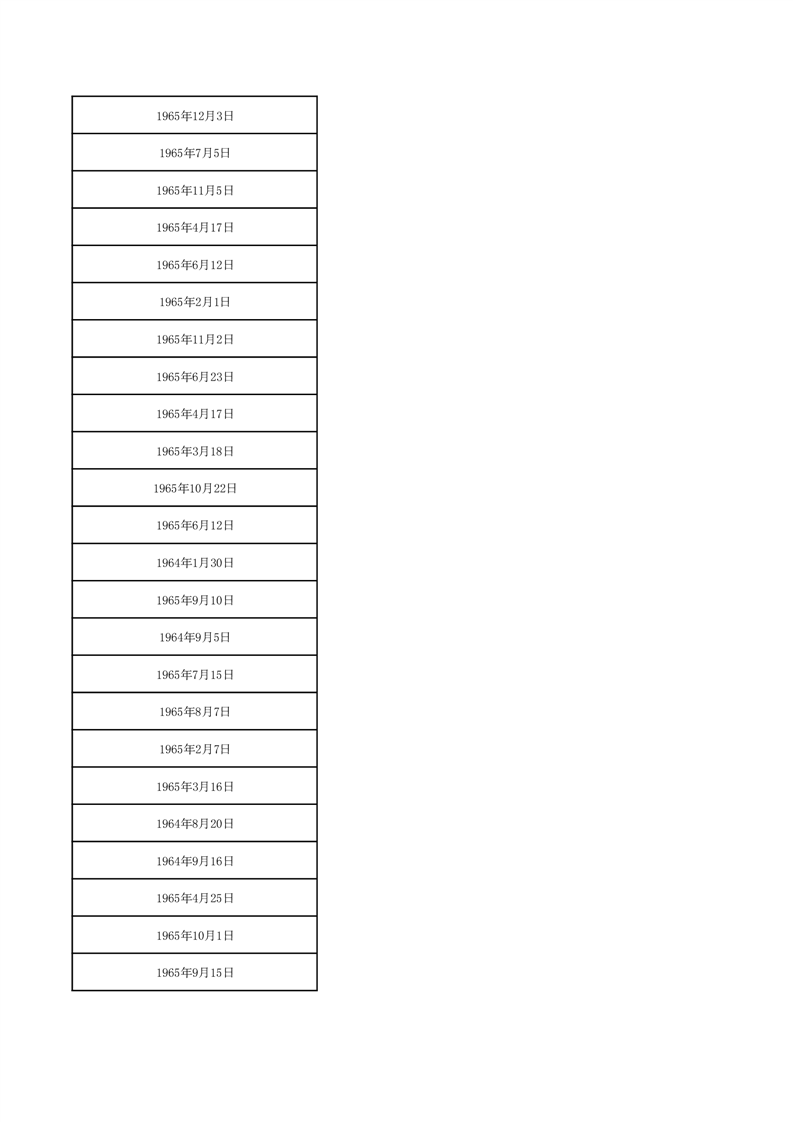 | 1965年12月3日 |
|---|
| 1965年7月5日 |
| 1965年11月5日 |
| 1965年4月17日 |
| 1965年6月12日 |
| 1965年2月1日 |
| 1965年11月2日 |
| 1965年6月23日 |
| 1965年4月17日 |
| 1965年3月18日 |
| 1965年10月22日 |
| 1965年6月12日 |
| 1964年1月30日 |
| 1965年9月10日 |
| 1964年9月5日 |
| 1965年7月15日 |
| 1965年8月7日 |
| 1965年2月7日 |
| 1965年3月16日 |
| 1964年8月20日 |
| 1964年9月16日 |
| 1965年4月25日 |
| 1965年10月1日 |
| 1965年9月15日 |